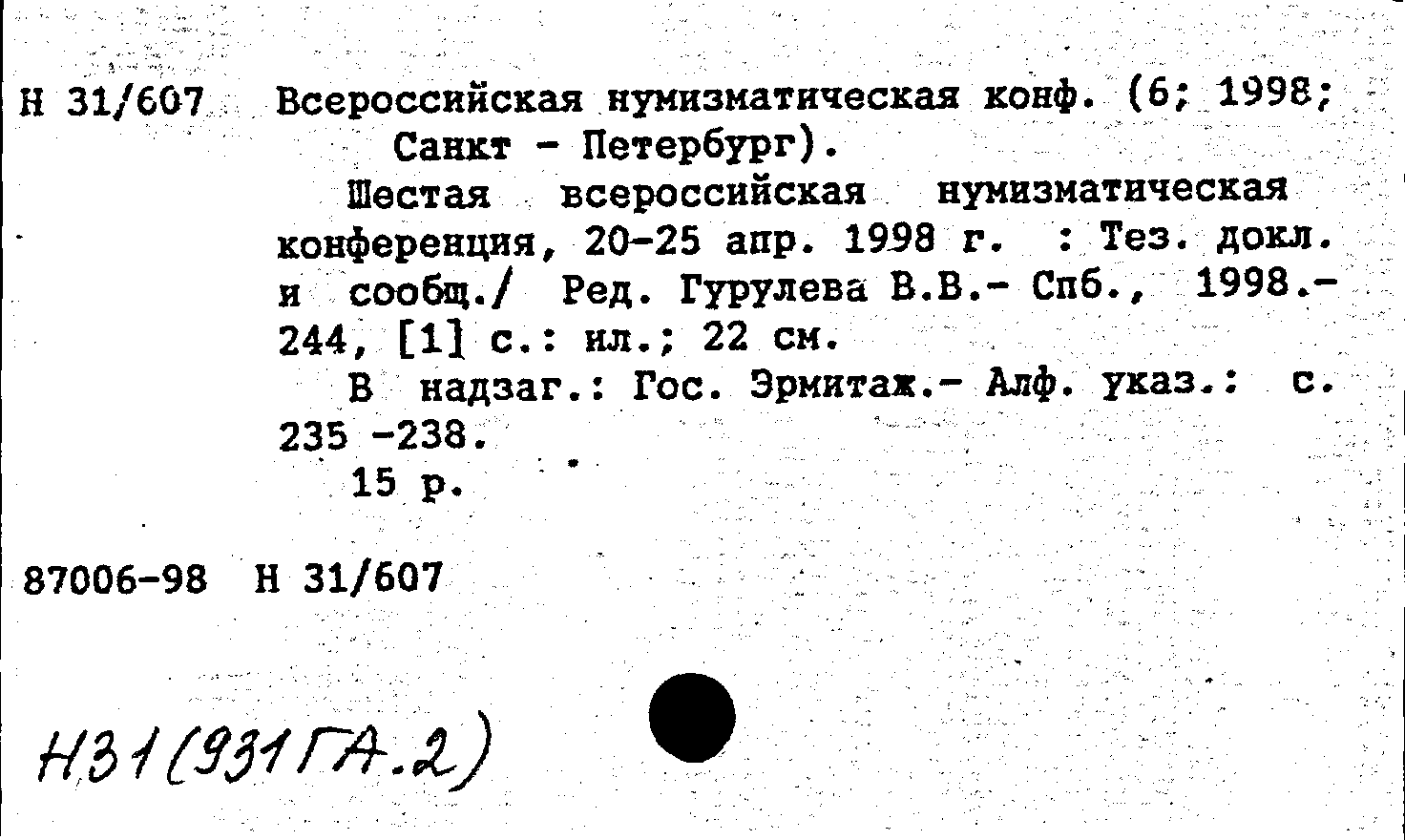 Н 31/607 Всероссийская нумизматическая конф. (6; 1998; Санкт - Петербург).

Шестая всероссийская нумизматическая конференция, 20-25 апр. 1998 г. : Тез. докл. и сообщ./ Ред. Гурулева В.В.- Спб., 1998.- 244, [1] с.: ил.; 22 см.

В надзаг.: Гос. Эрмитаж.- Алф. указ.: с. 235 -238.

15 р.

87006-98 Н 31/607

Н31(931ГА.2)